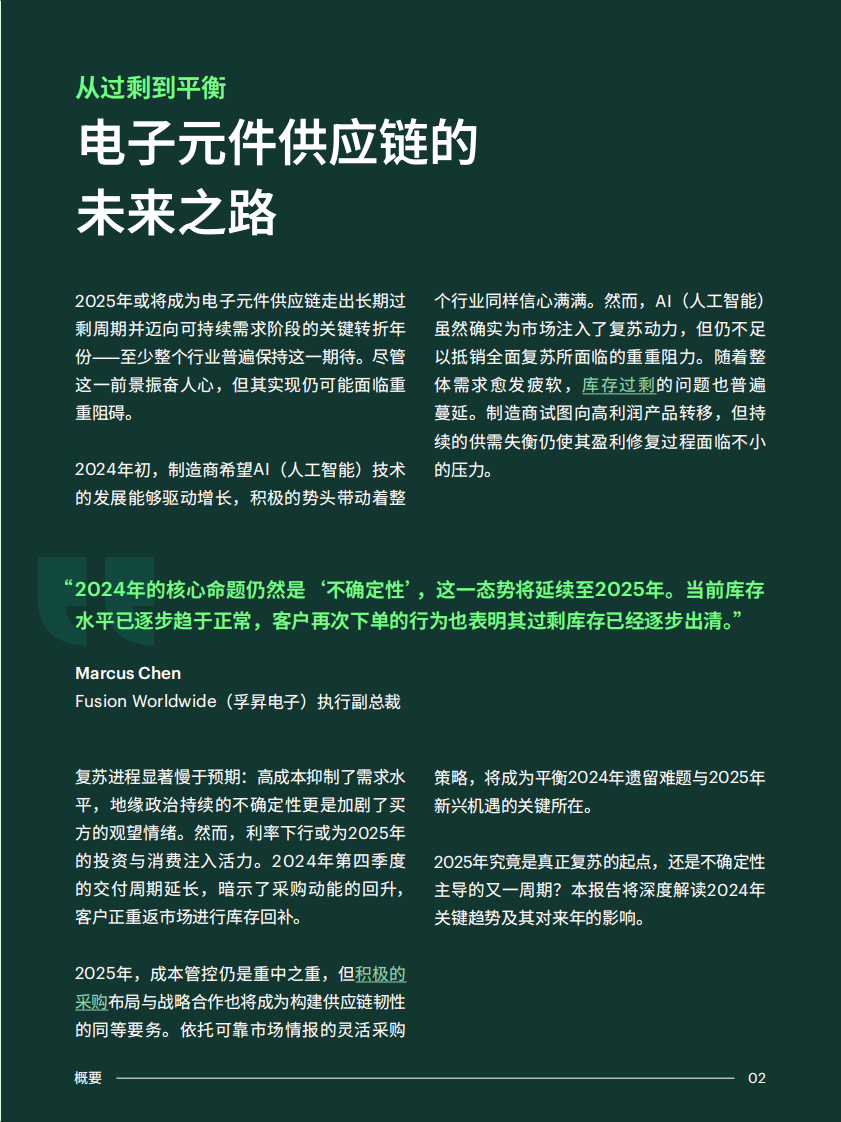 从过剩到平衡

电子元件供应链的未来之路

2025年或将成为电子元件供应链走出长期过剩周期并迈向可持续需求阶段的关键转折年份——至少整个行业普遍保持这一期待。尽管这一前景振奋人心，但其实现仍可能面临重重阻碍。

2024年初，制造商希望AI（人工智能）技术的发展能够驱动增长，积极的势头带动着整个行业同样信心满满。然而，AI（人工智能）虽然确实为市场注入了复苏动力，但仍不足以抵销全面复苏所面临的重重阻力。随着整体需求愈发疲软，库存过剩的问题也普遍蔓延。制造商试图向高利润产品转移，但持续的供需失衡仍使其盈利修复过程面临不小的压力。

“2024年的核心命题仍然是‘不确定性’，这一态势将延续至2025年。当前库存水平已逐步趋于正常，客户再次下单的行为也表明其过剩库存已经逐步出清。”

Marcus Chen
Fusion Worldwide（孚昇电子）执行副总裁

复苏进程显著慢于预期：高成本抑制了需求水平，地缘政治持续的不确定性更是加剧了买方的观望情绪。然而，利率下行或为2025年的投资与消费注入活力。2024年第四季度的交付周期延长，暗示了采购动能的回升，客户正重返市场进行库存回补。

2025年，成本管控仍是重中之重，但积极的采购布局与战略合作也将成为构建供应链韧性的同等要务。依托可靠市场情报的灵活采购策略，将成为平衡2024年遗留难题与2025年新兴机遇的关键所在。

2025年究竟是真正复苏的起点，还是不确定性主导的又一周期？本报告将深度解读2024年关键趋势及其对来年的影响。

概要 02